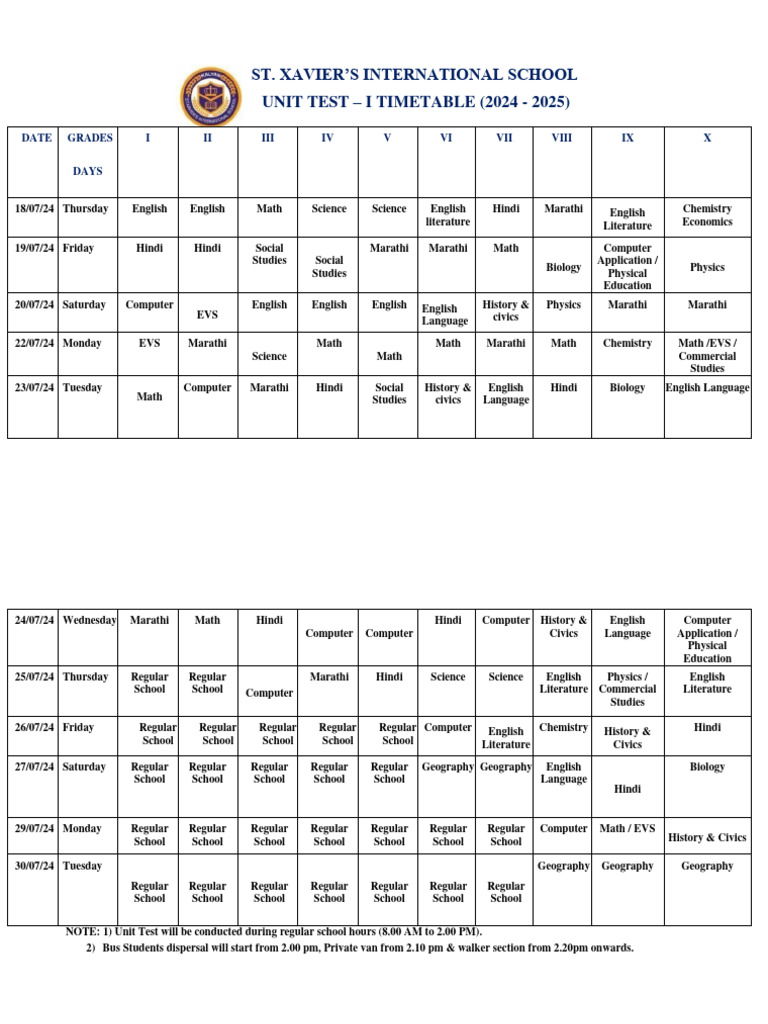 ST. XAVIER'S INTERNATIONAL SCHOOL
UNIT TEST – I TIMETABLE (2024 - 2025)

| DATE | GRADES DAYS | I | II | III | IV | V | VI | VII | VIII | IX | X |
|---|---|---|---|---|---|---|---|---|---|---|---|
| 18/07/24 | Thursday | English | English | Math | Science | Science | English literature | Hindi | Marathi | English Literature | Chemistry Economics |
| 19/07/24 | Friday | Hindi | Hindi | Social Studies | Social Studies | Marathi | Marathi | Math | Biology | Computer Application / Physical Education | Physics |
| 20/07/24 | Saturday | Computer | EVS | English | English | English | English Language | History & civics | Physics | Marathi | Marathi |
| 22/07/24 | Monday | EVS | Marathi | Science | Math | Math | Math | Marathi | Math | Chemistry | Math /EVS / Commercial Studies |
| 23/07/24 | Tuesday | Math | Computer | Marathi | Hindi | Social Studies | History & civics | English Language | Hindi | Biology | English Language |

| 24/07/24 | Wednesday | Marathi | Math | Hindi | Computer | Computer | Hindi | Computer | History & Civics | English Language | Computer Application / Physical Education |
|---|---|---|---|---|---|---|---|---|---|---|---|
| 25/07/24 | Thursday | Regular School | Regular School | Computer | Marathi | Hindi | Science | Science | English Literature | Physics / Commercial Studies | English Literature |
| 26/07/24 | Friday | Regular School | Regular School | Regular School | Regular School | Regular School | Computer | English Literature | Chemistry | History & Civics | Hindi |
| 27/07/24 | Saturday | Regular School | Regular School | Regular School | Regular School | Regular School | Geography | Geography | English Language | Hindi | Biology |
| 29/07/24 | Monday | Regular School | Regular School | Regular School | Regular School | Regular School | Regular School | Regular School | Computer | Math / EVS | History & Civics |
| 30/07/24 | Tuesday | Regular School | Regular School | Regular School | Regular School | Regular School | Regular School | Regular School | Geography | Geography | Geography |

NOTE: 1) Unit Test will be conducted during regular school hours (8.00 AM to 2.00 PM).
2) Bus Students dispersal will start from 2.00 pm, Private van from 2.10 pm & walker section from 2.20pm onwards.